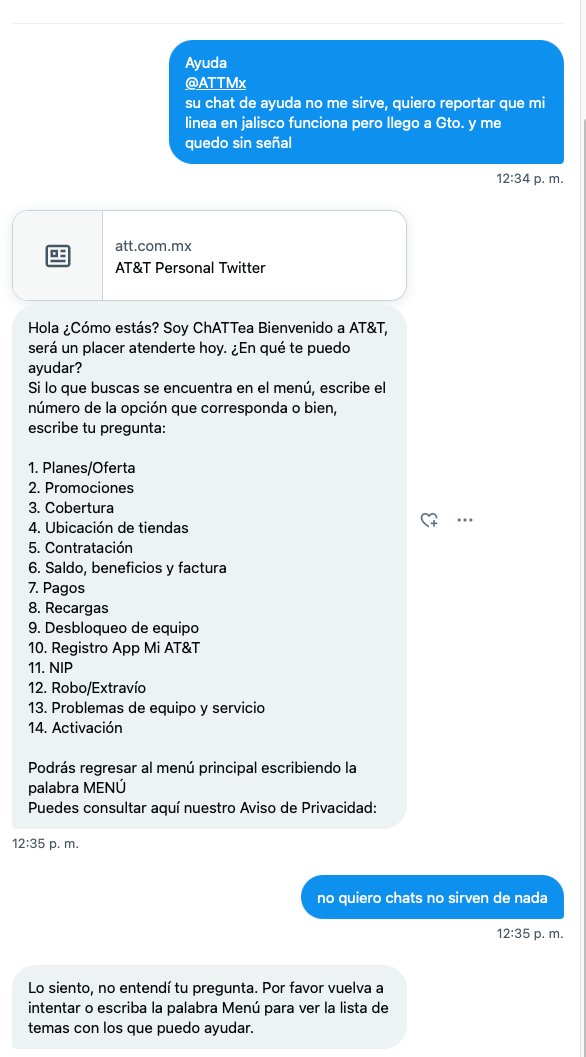 Ayuda
@ATTMx
su chat de ayuda no me sirve, quiero reportar que mi linea en jalisco funciona pero llego a Gto. y me quedo sin señal

12:34 p. m.

att.com.mx
AT&T Personal Twitter

Hola ¿Cómo estás? Soy ChATTea Bienvenido a AT&T, será un placer atenderte hoy. ¿En qué te puedo ayudar?
Si lo que buscas se encuentra en el menú, escribe el número de la opción que corresponda o bien, escribe tu pregunta:

1. Planes/Oferta
2. Promociones
3. Cobertura
4. Ubicación de tiendas
5. Contratación
6. Saldo, beneficios y factura
7. Pagos
8. Recargas
9. Desbloqueo de equipo
10. Registro App Mi AT&T
11. NIP
12. Robo/Extravío
13. Problemas de equipo y servicio
14. Activación

Podrás regresar al menú principal escribiendo la palabra MENÚ
Puedes consultar aquí nuestro Aviso de Privacidad:

12:35 p. m.

no quiero chats no sirven de nada

12:35 p. m.

Lo siento, no entendí tu pregunta. Por favor vuelva a intentar o escriba la palabra Menú para ver la lista de temas con los que puedo ayudar.